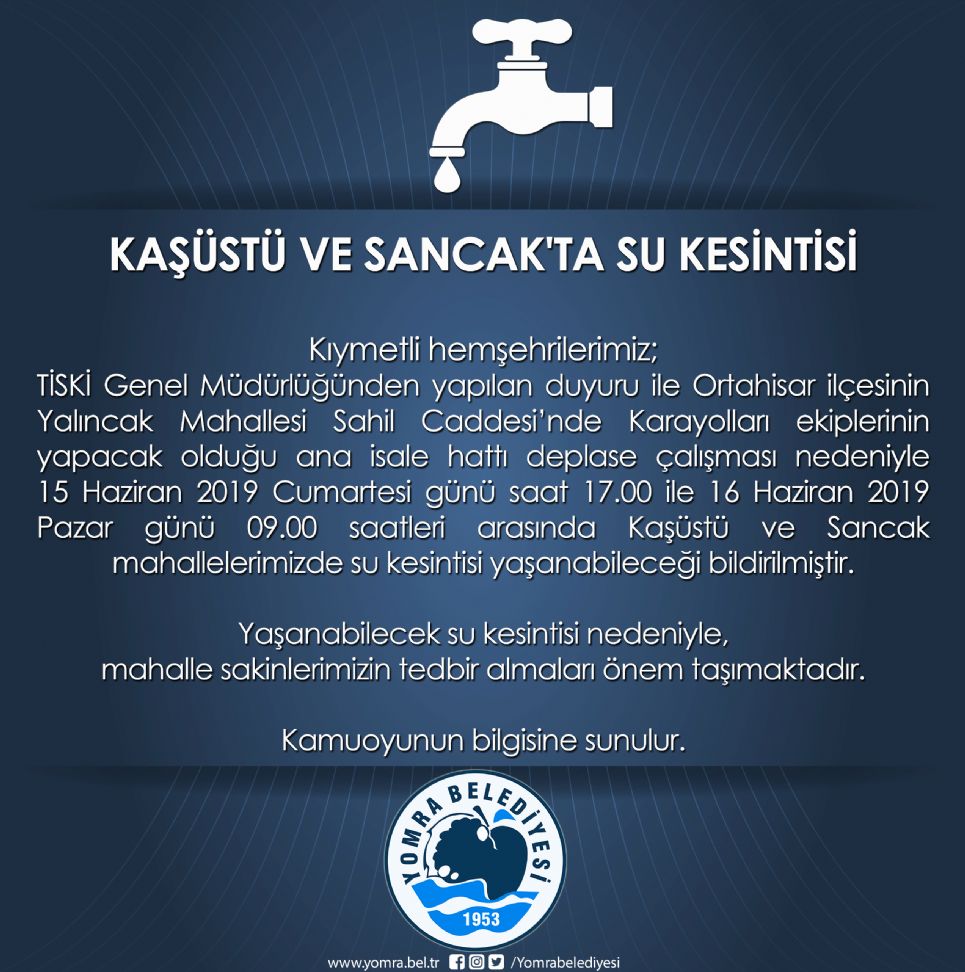 KAŞÜSTÜ VE SANCAK'TA SU KESİNTİSİ

Kıymetli hemşehrilerimiz;
TİSKİ Genel Müdürlüğünden yapılan duyuru ile Ortahisar ilçesinin Yalıncak Mahallesi Sahil Caddesi'nde Karayolları ekiplerinin yapacak olduğu ana isale hattı deplase çalışması nedeniyle 15 Haziran 2019 Cumartesi günü saat 17.00 ile 16 Haziran 2019 Pazar günü 09.00 saatleri arasında Kaşüstü ve Sancak mahallelerimizde su kesintisi yaşanabileceği bildirilmiştir.

Yaşanabilecek su kesintisi nedeniyle,
mahalle sakinlerimizin tedbir almaları önem taşımaktadır.

Kamuoyunun bilgisine sunulur.

YOMRA BELEDİYESİ
1953

www.yomra.bel.tr /Yomrabelediyesi